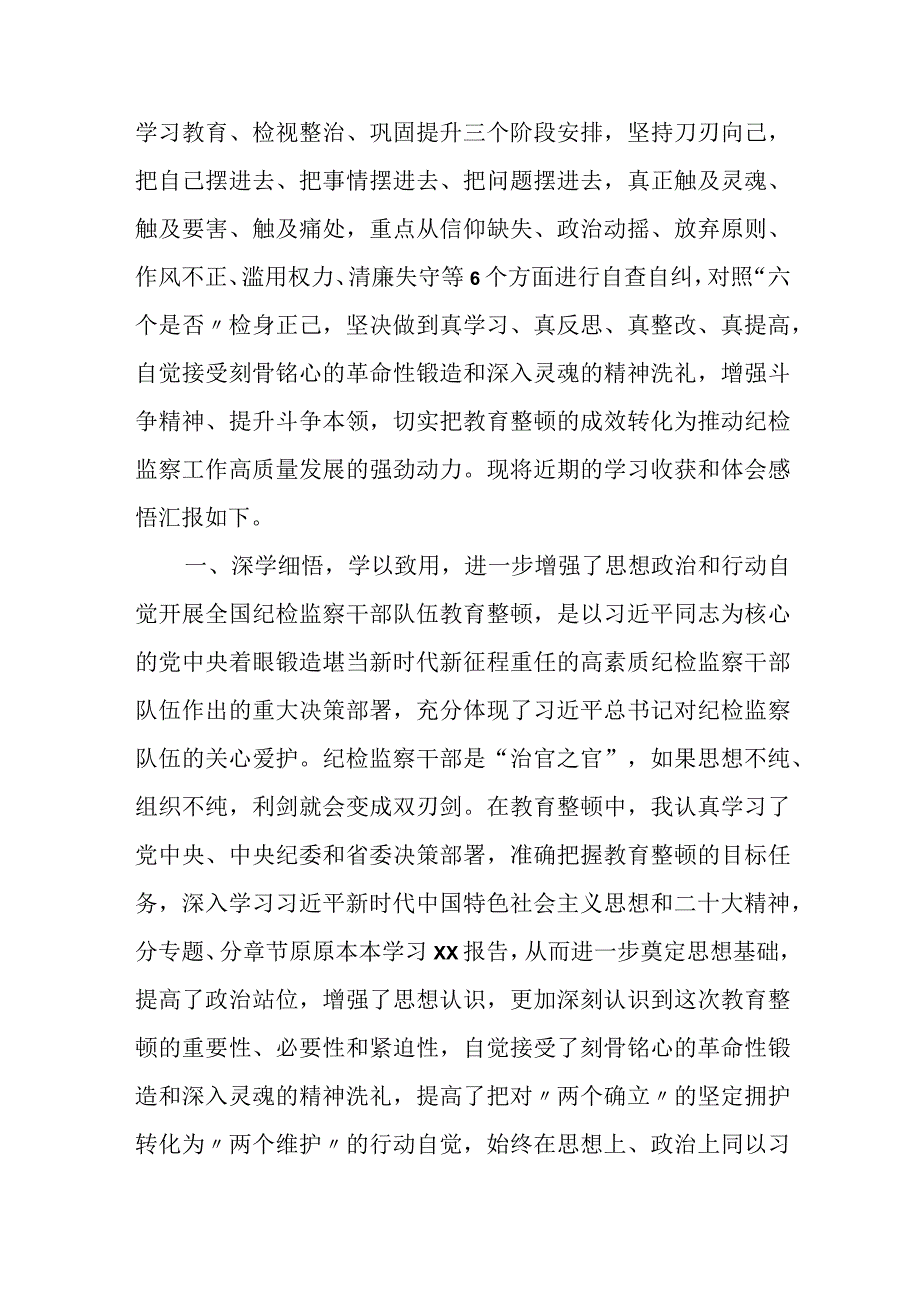 学习教育、检视整治、巩固提升三个阶段安排，坚持刀刃向己，把自己摆进去、把事情摆进去、把问题摆进去，真正触及灵魂、触及要害、触及痛处，重点从信仰缺失、政治动摇、放弃原则、作风不正、滥用权力、清廉失守等6个方面进行自查自纠，对照“六个是否〃检身正己，坚决做到真学习、真反思、真整改、真提高，自觉接受刻骨铭心的革命性锻造和深入灵魂的精神洗礼，增强斗争精神、提升斗争本领，切实把教育整顿的成效转化为推动纪检监察工作高质量发展的强劲动力。现将近期的学习收获和体会感悟汇报如下。

一、深学细悟，学以致用，进一步增强了思想政治和行动自觉开展全国纪检监察干部队伍教育整顿，是以习近平同志为核心的党中央着眼锻造堪当新时代新征程重任的高素质纪检监察干部队伍作出的重大决策部署，充分体现了习近平总书记对纪检监察队伍的关心爱护。纪检监察干部是“治官之官”，如果思想不纯、组织不纯，利剑就会变成双刃剑。在教育整顿中，我认真学习了党中央、中央纪委和省委决策部署，准确把握教育整顿的目标任务，深入学习习近平新时代中国特色社会主义思想和二十大精神，分专题、分章节原原本本学习XX报告，从而进一步奠定思想基础，提高了政治站位，增强了思想认识，更加深刻认识到这次教育整顿的重要性、必要性和紧迫性，自觉接受了刻骨铭心的革命性锻造和深入灵魂的精神洗礼，提高了把对〃两个确立〃的坚定拥护转化为〃两个维护〃的行动自觉，始终在思想上、政治上同以习